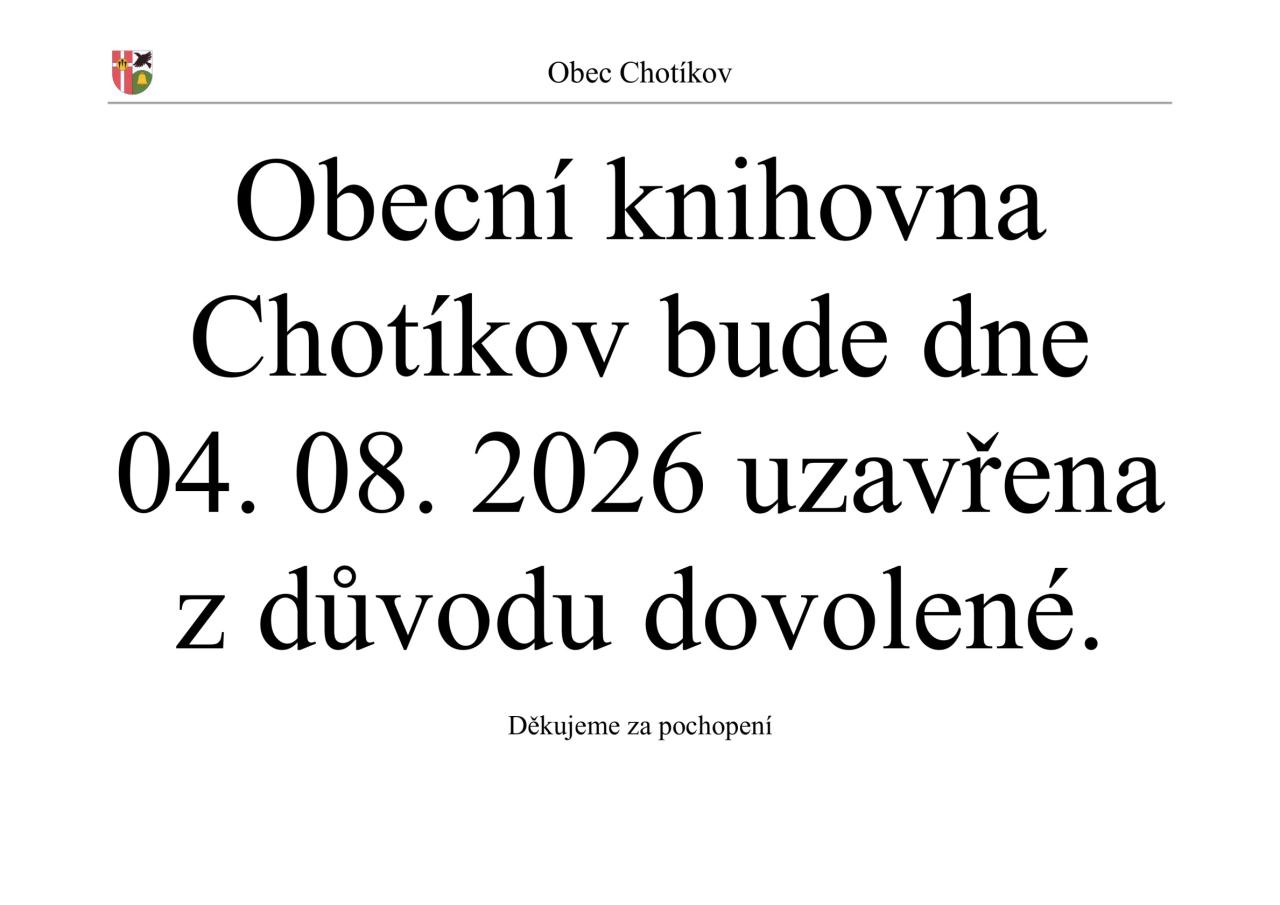 Obec Chotíkov

Obecní knihovna Chotíkov bude dne 04. 08. 2026 uzavřena z důvodu dovolené.

Děkujeme za pochopení